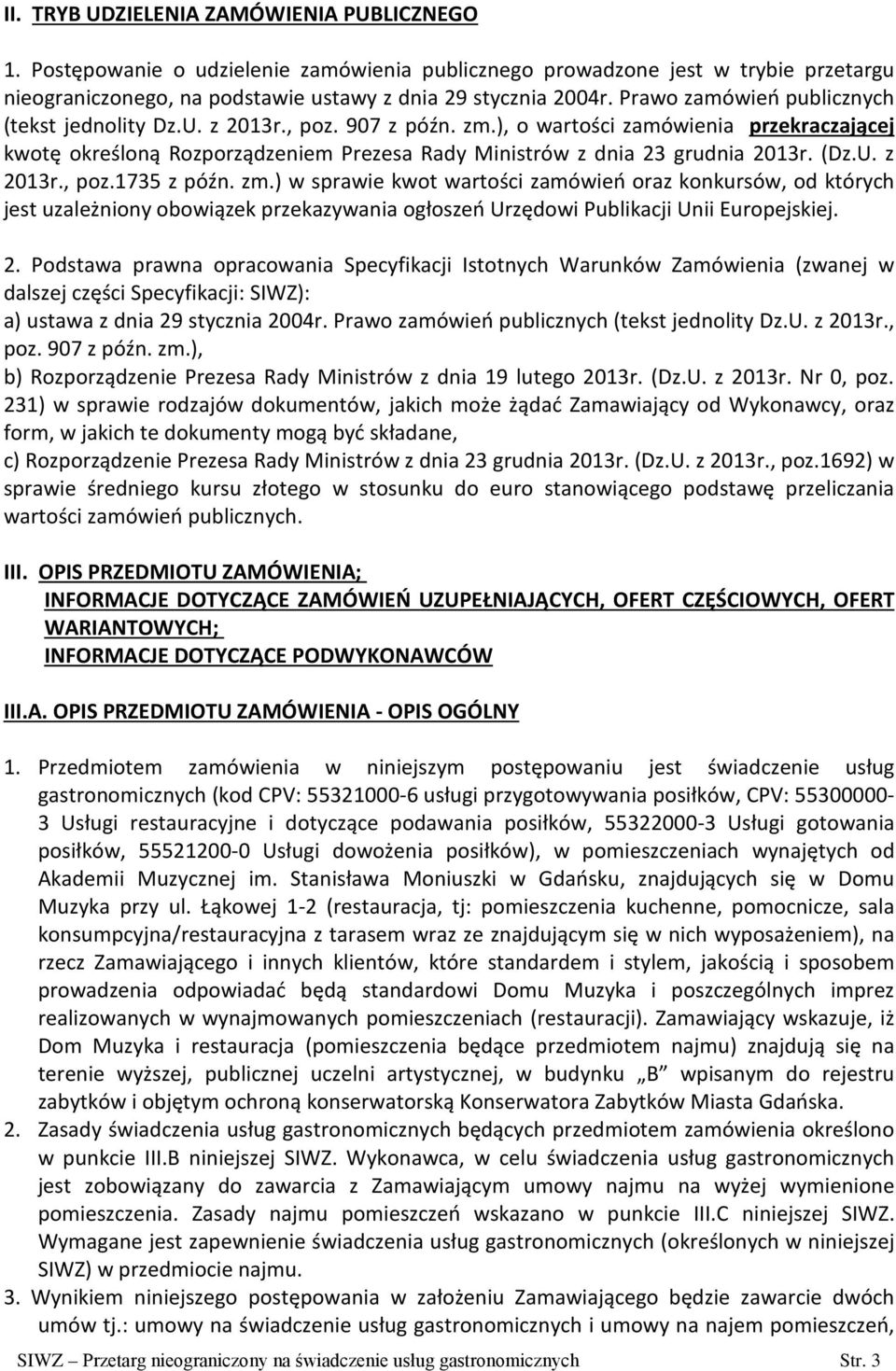 II. TRYB UDZIELENIA ZAMÓWIENIA PUBLICZNEGO

1. Postępowanie o udzielenie zamówienia publicznego prowadzone jest w trybie przetargu nieograniczonego, na podstawie ustawy z dnia 29 stycznia 2004r. Prawo zamówień publicznych (tekst jednolity Dz.U. z 2013r., poz. 907 z późn. zm.), o wartości zamówienia przekraczającej kwotę określoną Rozporządzeniem Prezesa Rady Ministrów z dnia 23 grudnia 2013r. (Dz.U. z 2013r., poz.1735 z późn. zm.) w sprawie kwot wartości zamówień oraz konkursów, od których jest uzależniony obowiązek przekazywania ogłoszeń Urzędowi Publikacji Unii Europejskiej.

2. Podstawa prawna opracowania Specyfikacji Istotnych Warunków Zamówienia (zwanej w dalszej części Specyfikacji: SIWZ):
a) ustawa z dnia 29 stycznia 2004r. Prawo zamówień publicznych (tekst jednolity Dz.U. z 2013r., poz. 907 z późn. zm.),
b) Rozporządzenie Prezesa Rady Ministrów z dnia 19 lutego 2013r. (Dz.U. z 2013r. Nr 0, poz. 231) w sprawie rodzajów dokumentów, jakich może żądać Zamawiający od Wykonawcy, oraz form, w jakich te dokumenty mogą być składane,
c) Rozporządzenie Prezesa Rady Ministrów z dnia 23 grudnia 2013r. (Dz.U. z 2013r., poz.1692) w sprawie średniego kursu złotego w stosunku do euro stanowiącego podstawę przeliczania wartości zamówień publicznych.

III. OPIS PRZEDMIOTU ZAMÓWIENIA;
INFORMACJE DOTYCZĄCE ZAMÓWIEŃ UZUPEŁNIAJĄCYCH, OFERT CZĘŚCIOWYCH, OFERT WARIANTOWYCH;
INFORMACJE DOTYCZĄCE PODWYKONAWCÓW

III.A. OPIS PRZEDMIOTU ZAMÓWIENIA - OPIS OGÓLNY

1. Przedmiotem zamówienia w niniejszym postępowaniu jest świadczenie usług gastronomicznych (kod CPV: 55321000-6 usługi przygotowywania posiłków, CPV: 55300000-3 Usługi restauracyjne i dotyczące podawania posiłków, 55322000-3 Usługi gotowania posiłków, 55521200-0 Usługi dowożenia posiłków), w pomieszczeniach wynajętych od Akademii Muzycznej im. Stanisława Moniuszki w Gdańsku, znajdujących się w Domu Muzyka przy ul. Łąkowej 1-2 (restauracja, tj: pomieszczenia kuchenne, pomocnicze, sala konsumpcyjna/restauracyjna z tarasem wraz ze znajdującym się w nich wyposażeniem), na rzecz Zamawiającego i innych klientów, które standardem i stylem, jakością i sposobem prowadzenia odpowiadać będą standardowi Domu Muzyka i poszczególnych imprez realizowanych w wynajmowanych pomieszczeniach (restauracji). Zamawiający wskazuje, iż Dom Muzyka i restauracja (pomieszczenia będące przedmiotem najmu) znajdują się na terenie wyższej, publicznej uczelni artystycznej, w budynku „B” wpisanym do rejestru zabytków i objętym ochroną konserwatorską Konserwatora Zabytków Miasta Gdańska.
2. Zasady świadczenia usług gastronomicznych będących przedmiotem zamówienia określono w punkcie III.B niniejszej SIWZ. Wykonawca, w celu świadczenia usług gastronomicznych jest zobowiązany do zawarcia z Zamawiającym umowy najmu na wyżej wymienione pomieszczenia. Zasady najmu pomieszczeń wskazano w punkcie III.C niniejszej SIWZ. Wymagane jest zapewnienie świadczenia usług gastronomicznych (określonych w niniejszej SIWZ) w przedmiocie najmu.
3. Wynikiem niniejszego postępowania w założeniu Zamawiającego będzie zawarcie dwóch umów tj.: umowy na świadczenie usług gastronomicznych i umowy na najem pomieszczeń,

SIWZ – Przetarg nieograniczony na świadczenie usług gastronomicznych Str. 3